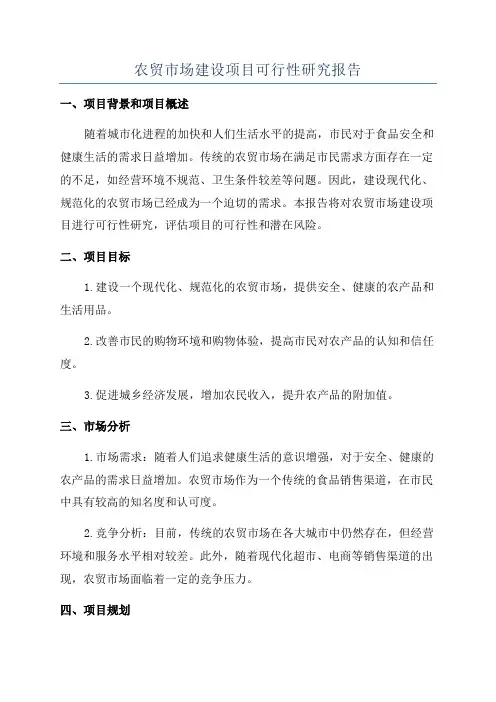 农贸市场建设项目可行性研究报告

一、项目背景和项目概述

随着城市化进程的加快和人们生活水平的提高，市民对于食品安全和健康生活的需求日益增加。传统的农贸市场在满足市民需求方面存在一定的不足，如经营环境不规范、卫生条件较差等问题。因此，建设现代化、规范化的农贸市场已经成为一个迫切的需求。本报告将对农贸市场建设项目进行可行性研究，评估项目的可行性和潜在风险。

二、项目目标

1.建设一个现代化、规范化的农贸市场，提供安全、健康的农产品和生活用品。

2.改善市民的购物环境和购物体验，提高市民对农产品的认知和信任度。

3.促进城乡经济发展，增加农民收入，提升农产品的附加值。

三、市场分析

1.市场需求：随着人们追求健康生活的意识增强，对于安全、健康的农产品的需求日益增加。农贸市场作为一个传统的食品销售渠道，在市民中具有较高的知名度和认可度。

2.竞争分析：目前，传统的农贸市场在各大城市中仍然存在，但经营环境和服务水平相对较差。此外，随着现代化超市、电商等销售渠道的出现，农贸市场面临着一定的竞争压力。

四、项目规划